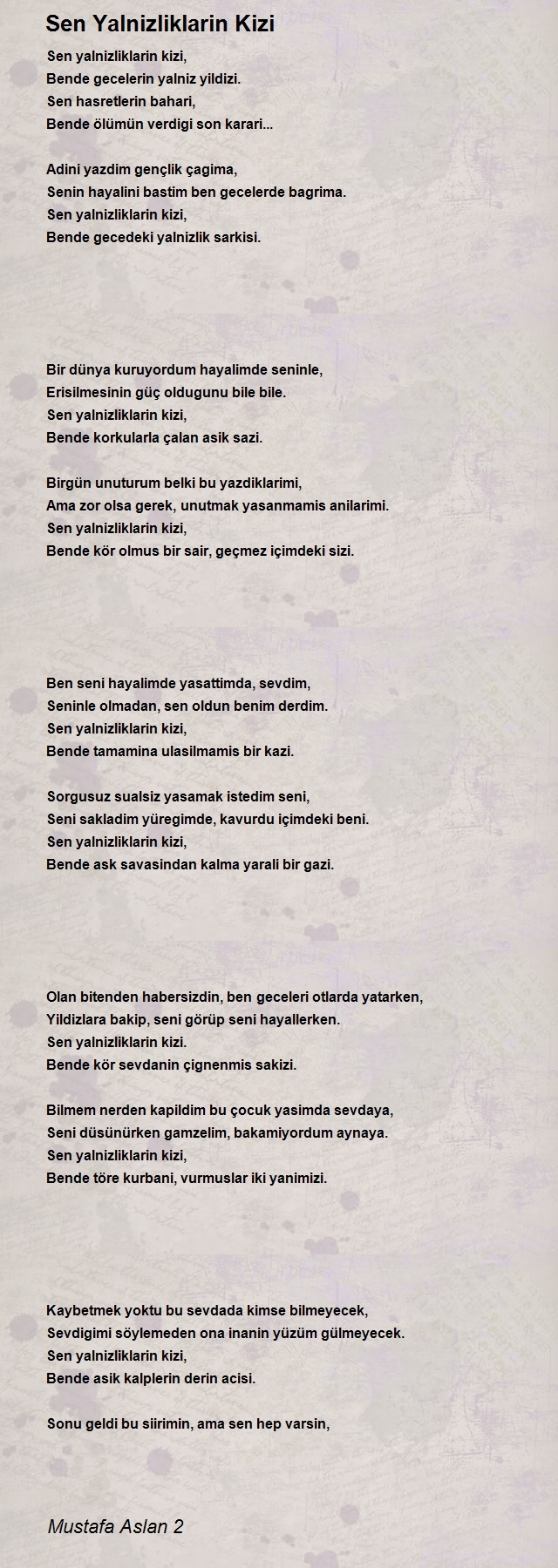 Sen Yalnizliklarin Kizi

Sen yalnizliklarin kizi,
Bende gecelerin yalniz yildizi.
Sen hasretlerin bahari,
Bende ölümün verdigi son karari...

Adini yazdim gençlik çagima,
Senin hayalini bastim ben gecelerde bagrima.
Sen yalnizliklarin kizi,
Bende gecedeki yalnizlik sarkisi.

Bir dünya kuruyordum hayalimde seninle,
Erisilmesinin güç oldugunu bile bile.
Sen yalnizliklarin kizi,
Bende korkularla çalan asik sazi.

Birgün unuturum belki bu yazdiklarimi,
Ama zor olsa gerek, unutmak yasanmamis anilarimi.
Sen yalnizliklarin kizi,
Bende kör olmus bir sair, geçmez içimdeki sizi.

Ben seni hayalimde yasattimda, sevdim,
Seninle olmadan, sen oldun benim derdim.
Sen yalnizliklarin kizi,
Bende tamamina ulasilmamis bir kazi.

Sorgusuz sualsiz yasamak istedim seni,
Seni sakladim yüregimde, kavurdu içimdeki beni.
Sen yalnizliklarin kizi,
Bende ask savasindan kalma yarali bir gazi.

Olan bitenden habersizdin, ben geceleri otlarda yatarken,
Yildizlara bakip, seni görüp seni hayallerken.
Sen yalnizliklarin kizi.
Bende kör sevdanin çignenmis sakizi.

Bilmem nerden kapildim bu çocuk yasimda sevdaya,
Seni düsünürken gamzelim, bakamiyordum aynaya.
Sen yalnizliklarin kizi,
Bende töre kurbani, vurmuslar iki yanimizi.

Kaybetmek yoktu bu sevdada kimse bilmeyecek,
Sevdigimi söylemeden ona inanin yüzüm gülmeyecek.
Sen yalnizliklarin kizi,
Bende asik kalplerin derin acisi.

Sonu geldi bu siirimin, ama sen hep varsin,

Mustafa Aslan 2